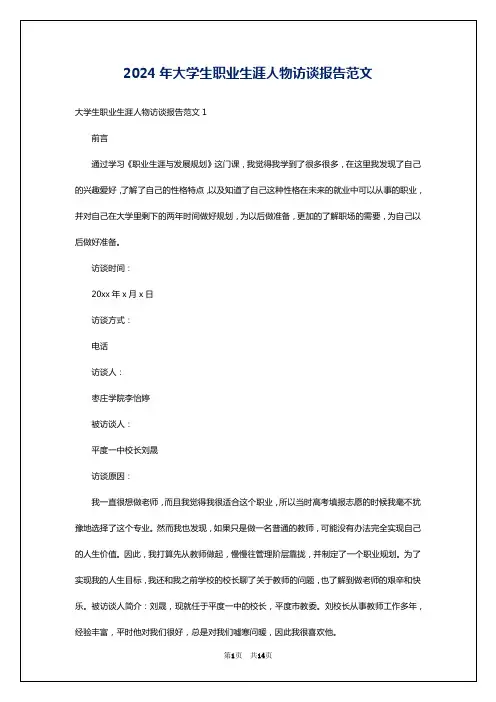 2024 年大学生职业生涯人物访谈报告范文

大学生职业生涯人物访谈报告范文 1

前言

通过学习《职业生涯与发展规划》这门课，我觉得我学到了很多很多，在这里我发现了自己的兴趣爱好，了解了自己的性格特点，以及知道了自己这种性格在未来的就业中可以从事的职业，并对自己在大学里剩下的两年时间做好规划，为以后做准备，更加的了解职场的需要，为自己以后做好准备。

访谈时间：

20xx 年 x 月 x 日

访谈方式：

电话

访谈人：

枣庄学院李怡婷

被访谈人：

平度一中校长刘晟

访谈原因：

我一直很想做老师，而且我觉得我很适合这个职业，所以当时高考填报志愿的时候我毫不犹豫地选择了这个专业。然而我也发现，如果只是做一名普通的教师，可能没有办法完全实现自己的人生价值。因此，我打算先从教师做起，慢慢往管理阶层靠拢，并制定了一个职业规划。为了实现我的人生目标，我还和我之前学校的校长聊了关于教师的问题，也了解到做老师的艰辛和快乐。被访谈人简介：刘晟，现就任于平度一中的校长，平度市教委。刘校长从事教师工作多年，经验丰富，平时他对我们很好，总是对我们嘘寒问暖，因此我很喜欢他。

第1页 共14页